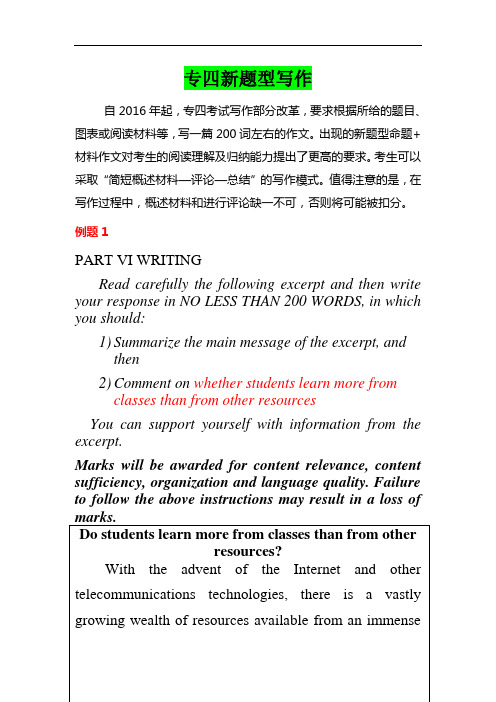 专四新题型写作

自 2016 年起，专四考试写作部分改革，要求根据所给的题目、图表或阅读材料等，写一篇 200 词左右的作文。出现的新题型命题+材料作文对考生的阅读理解及归纳能力提出了更高的要求。考生可以采取“简短概述材料—评论—总结”的写作模式。值得注意的是，在写作过程中，概述材料和进行评论缺一不可，否则将可能被扣分。

例题 1

PART VI WRITING

Read carefully the following excerpt and then write your response in NO LESS THAN 200 WORDS, in which you should:

1) Summarize the main message of the excerpt, and then

2) Comment on whether students learn more from classes than from other resources

You can support yourself with information from the excerpt.

Marks will be awarded for content relevance, content sufficiency, organization and language quality. Failure to follow the above instructions may result in a loss of marks.

Do students learn more from classes than from other resources?

With the advent of the Internet and other telecommunications technologies, there is a vastly growing wealth of resources available from an immense